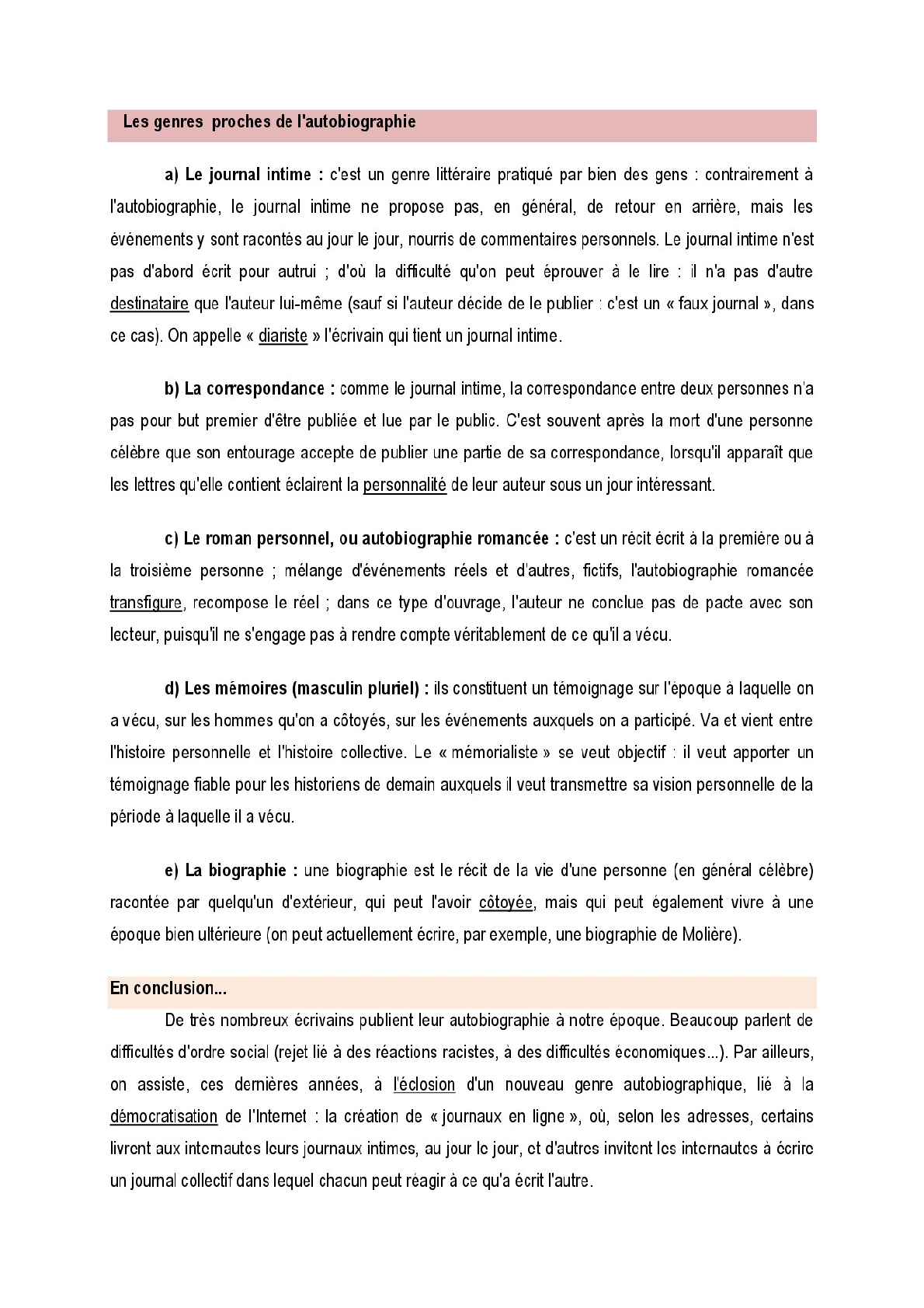 Les genres proches de l'autobiographie

a) Le journal intime : c'est un genre littéraire pratiqué par bien des gens : contrairement à l'autobiographie, le journal intime ne propose pas, en général, de retour en arrière, mais les événements y sont racontés au jour le jour, nourris de commentaires personnels. Le journal intime n'est pas d'abord écrit pour autrui ; d'où la difficulté qu'on peut éprouver à le lire : il n'a pas d'autre destinataire que l'auteur lui-même (sauf si l'auteur décide de le publier : c'est un « faux journal », dans ce cas). On appelle « diariste » l'écrivain qui tient un journal intime.

b) La correspondance : comme le journal intime, la correspondance entre deux personnes n'a pas pour but premier d'être publiée et lue par le public. C'est souvent après la mort d'une personne célèbre que son entourage accepte de publier une partie de sa correspondance, lorsqu'il apparaît que les lettres qu'elle contient éclairent la personnalité de leur auteur sous un jour intéressant.

c) Le roman personnel, ou autobiographie romancée : c'est un récit écrit à la première ou à la troisième personne ; mélange d'événements réels et d'autres, fictifs, l'autobiographie romancée transfigure, recompose le réel ; dans ce type d'ouvrage, l'auteur ne conclue pas de pacte avec son lecteur, puisqu'il ne s'engage pas à rendre compte véritablement de ce qu'il a vécu.

d) Les mémoires (masculin pluriel) : ils constituent un témoignage sur l'époque à laquelle on a vécu, sur les hommes qu'on a côtoyés, sur les événements auxquels on a participé. Va et vient entre l'histoire personnelle et l'histoire collective. Le « mémorialiste » se veut objectif : il veut apporter un témoignage fiable pour les historiens de demain auxquels il veut transmettre sa vision personnelle de la période à laquelle il a vécu.

e) La biographie : une biographie est le récit de la vie d'une personne (en général célèbre) racontée par quelqu'un d'extérieur, qui peut l'avoir côtoyée, mais qui peut également vivre à une époque bien ultérieure (on peut actuellement écrire, par exemple, une biographie de Molière).

En conclusion...

De très nombreux écrivains publient leur autobiographie à notre époque. Beaucoup parlent de difficultés d'ordre social (rejet lié à des réactions racistes, à des difficultés économiques...). Par ailleurs, on assiste, ces dernières années, à l'éclosion d'un nouveau genre autobiographique, lié à la démocratisation de l'Internet : la création de « journaux en ligne », où, selon les adresses, certains livrent aux internautes leurs journaux intimes, au jour le jour, et d'autres invitent les internautes à écrire un journal collectif dans lequel chacun peut réagir à ce qu'a écrit l'autre.